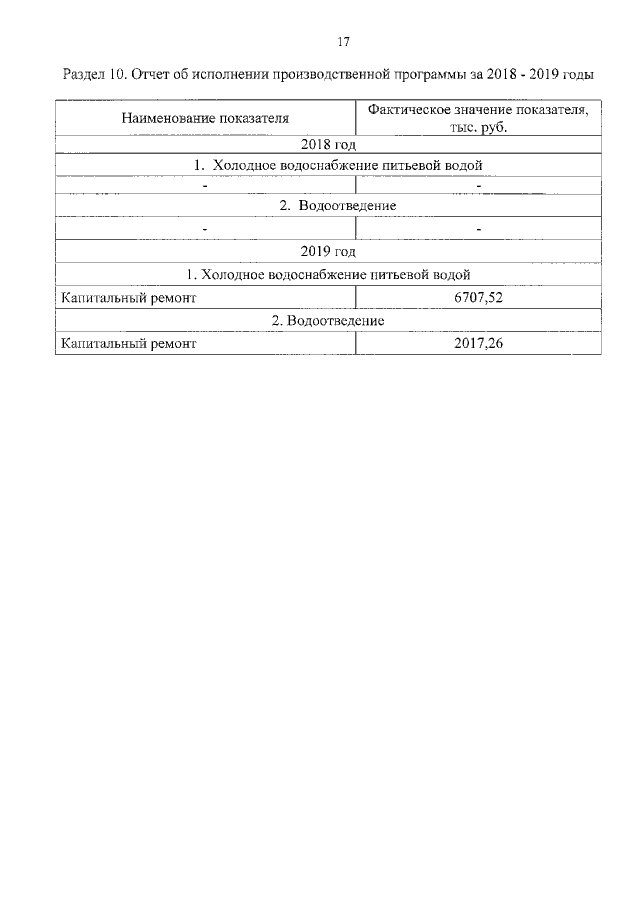 17

Раздел 10. Отчет об исполнении производственной программы за 2018 - 2019 годы

| Наименование показателя | Фактическое значение показателя, тыс. руб. |
|---|---|
| 2018 год | |
| 1. Холодное водоснабжение питьевой водой | |
| - | - |
| 2. Водоотведение | |
| - | - |
| 2019 год | |
| 1. Холодное водоснабжение питьевой водой | |
| Капитальный ремонт | 6707,52 |
| 2. Водоотведение | |
| Капитальный ремонт | 2017,26 |